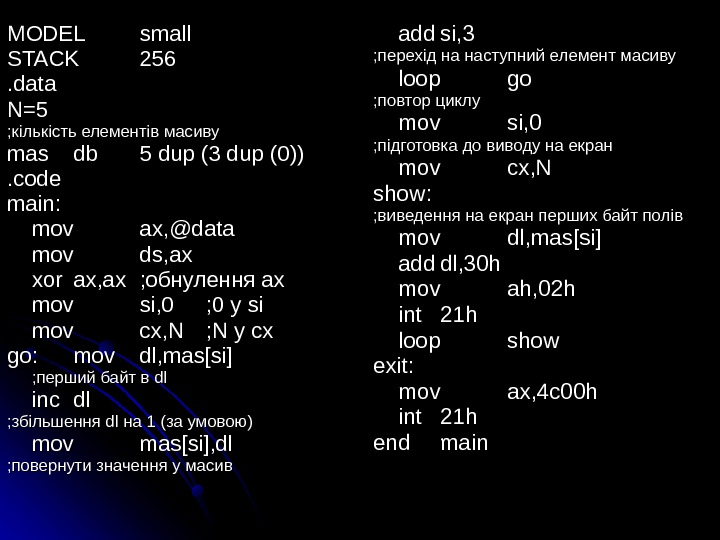 MODEL small
STACK 256
.data
N=5
;кількість елементів масиву
mas db 5 dup (3 dup (0))
.code
main:
mov ax,@data
mov ds,ax
xor ax,ax ;обнулення ax
mov si,0 ;0 у si
mov cx,N ;N у cx
go: mov dl,mas[si]
;перший байт в dl
inc dl
;збільшення dl на 1 (за умовою)
mov mas[si],dl
;повернути значення у масив

add si,3
;перехід на наступний елемент масиву
loop go
;повтор циклу
mov si,0
;підготовка до виводу на екран
mov cx,N
show:
;виведення на екран перших байт полів
mov dl,mas[si]
add dl,30h
mov ah,02h
int 21h
loop show
exit:
mov ax,4c00h
int 21h
end main